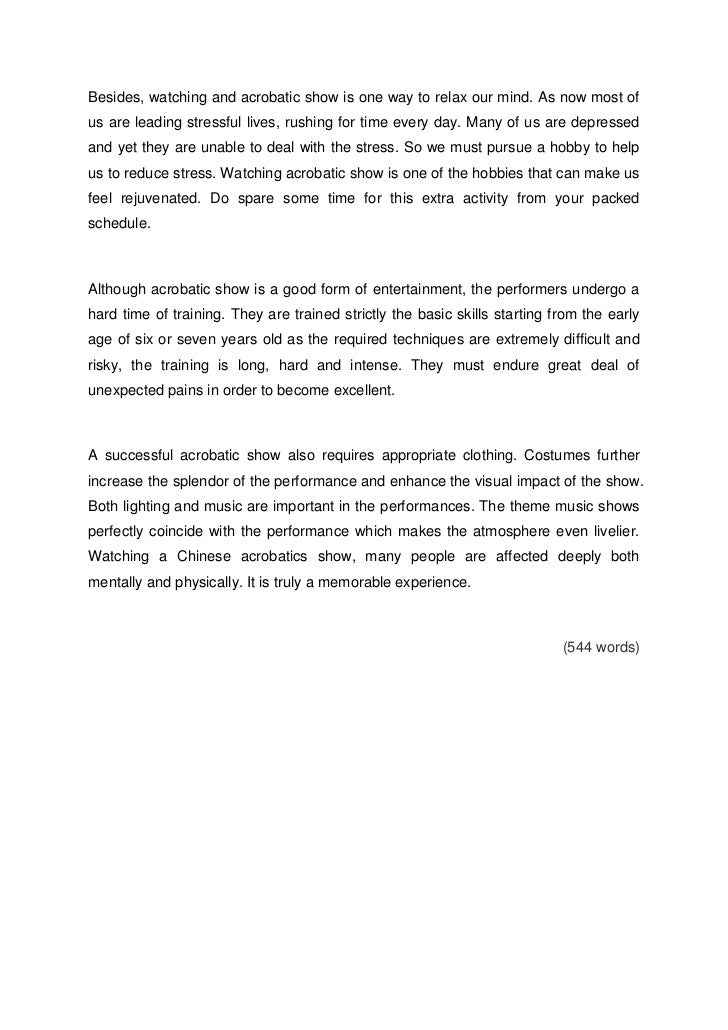 Besides, watching and acrobatic show is one way to relax our mind. As now most of us are leading stressful lives, rushing for time every day. Many of us are depressed and yet they are unable to deal with the stress. So we must pursue a hobby to help us to reduce stress. Watching acrobatic show is one of the hobbies that can make us feel rejuvenated. Do spare some time for this extra activity from your packed schedule.

Although acrobatic show is a good form of entertainment, the performers undergo a hard time of training. They are trained strictly the basic skills starting from the early age of six or seven years old as the required techniques are extremely difficult and risky, the training is long, hard and intense. They must endure great deal of unexpected pains in order to become excellent.

A successful acrobatic show also requires appropriate clothing. Costumes further increase the splendor of the performance and enhance the visual impact of the show. Both lighting and music are important in the performances. The theme music shows perfectly coincide with the performance which makes the atmosphere even livelier. Watching a Chinese acrobatics show, many people are affected deeply both mentally and physically. It is truly a memorable experience.

(544 words)